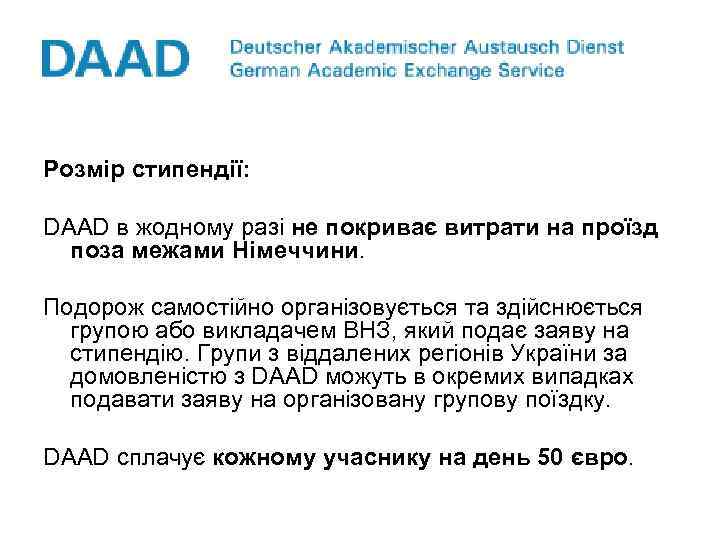 DAAD Deutscher Akademischer Austausch Dienst
German Academic Exchange Service

Розмір стипендії:

DAAD в жодному разі не покриває витрати на проїзд поза межами Німеччини.

Подорож самостійно організовується та здійснюється групою або викладачем ВНЗ, який подає заяву на стипендію. Групи з віддалених регіонів України за домовленістю з DAAD можуть в окремих випадках подавати заяву на організовану групову поїздку.

DAAD сплачує кожному учаснику на день 50 євро.